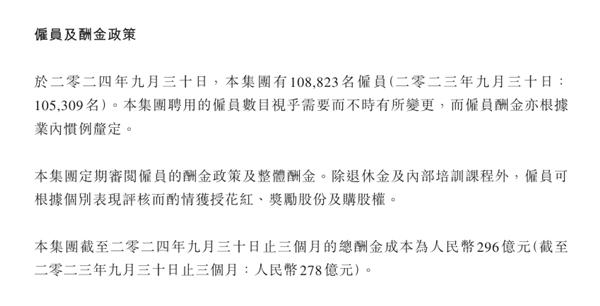 僱員及酬金政策

於二零二四年九月三十日，本集團有108,823名僱員(二零二三年九月三十日：105,309名)。本集團聘用的僱員數目視乎需要而不時有所變更，而僱員酬金亦根據業內慣例釐定。

本集團定期審閱僱員的酬金政策及整體酬金。除退休金及內部培訓課程外，僱員可根據個別表現評核而酌情獲授花紅、獎勵股份及購股權。

本集團截至二零二四年九月三十日止三個月的總酬金成本為人民幣296億元(截至二零二三年九月三十日止三個月：人民幣278億元)。